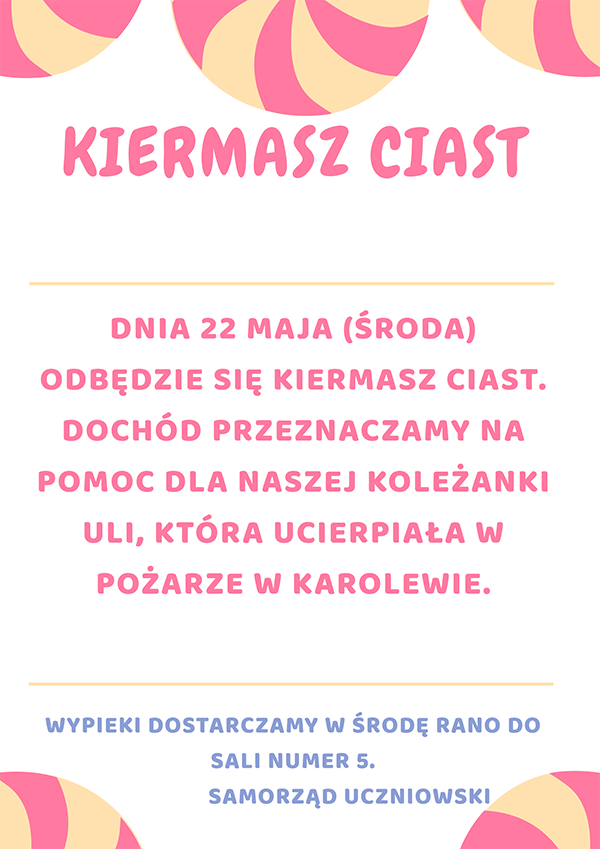 KIERMASZ CIAST

DNIA 22 MAJA (ŚRODA) ODBĘDZIE SIĘ KIERMASZ CIAST. DOCHÓD PRZEZNACZAMY NA POMOC DLA NASZEJ KOLEŻANKI ULI, KTÓRA UCIERPIAŁA W POŻARZE W KAROLEWIE.

WYPIEKI DOSTARCZAMY W ŚRODĘ RANO DO SALI NUMER 5.

SAMORZĄD UCZNIOWSKI